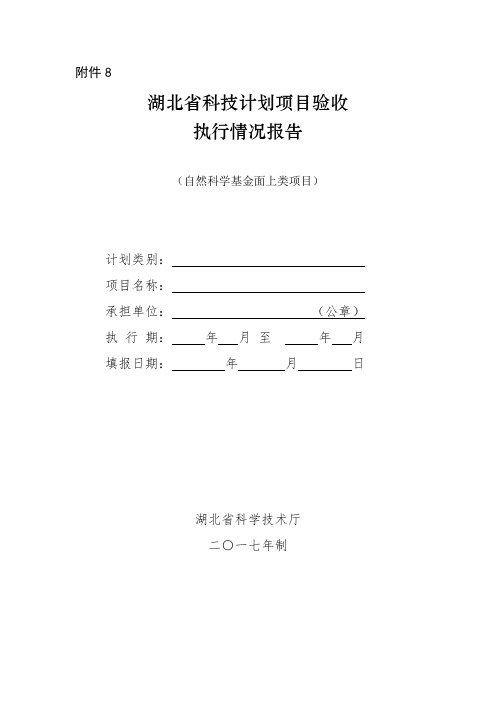 附件 8

湖北省科技计划项目验收
执行情况报告

（自然科学基金面上类项目）

计划类别：

项目名称：

承担单位：（公章）

执 行 期： 年 月 至 年 月

填报日期： 年 月 日

湖北省科学技术厅

二〇一七年制